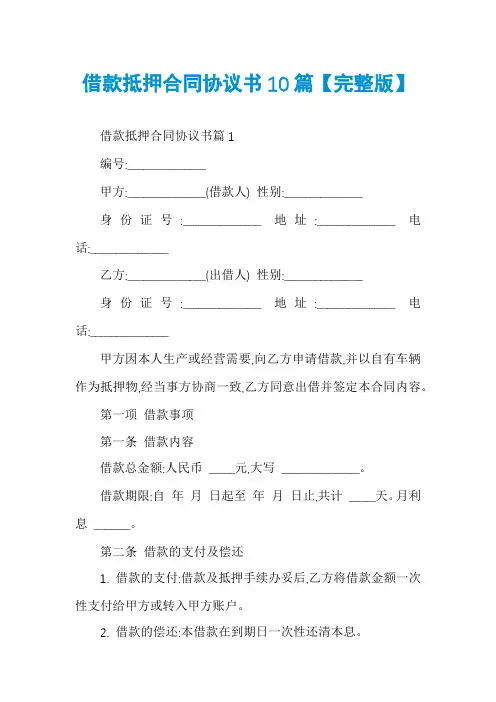 借款抵押合同协议书10篇【完整版】

借款抵押合同协议书篇1

编号:____________

甲方:____________(借款人) 性别:____________

身份证号:____________ 地址:____________ 电话:____________

乙方:____________(出借人) 性别:____________

身份证号:____________ 地址:____________ 电话:____________

甲方因本人生产或经营需要,向乙方申请借款,并以自有车辆作为抵押物,经当事方协商一致,乙方同意出借并签定本合同内容。

第一项 借款事项

第一条 借款内容

借款总金额:人民币 ____元,大写 ____________。

借款期限:自 年 月 日起至 年 月 日止,共计 ____天。月利息 ______。

第二条 借款的支付及偿还

1. 借款的支付:借款及抵押手续办妥后,乙方将借款金额一次性支付给甲方或转入甲方账户。

2. 借款的偿还:本借款在到期日一次性还清本息。